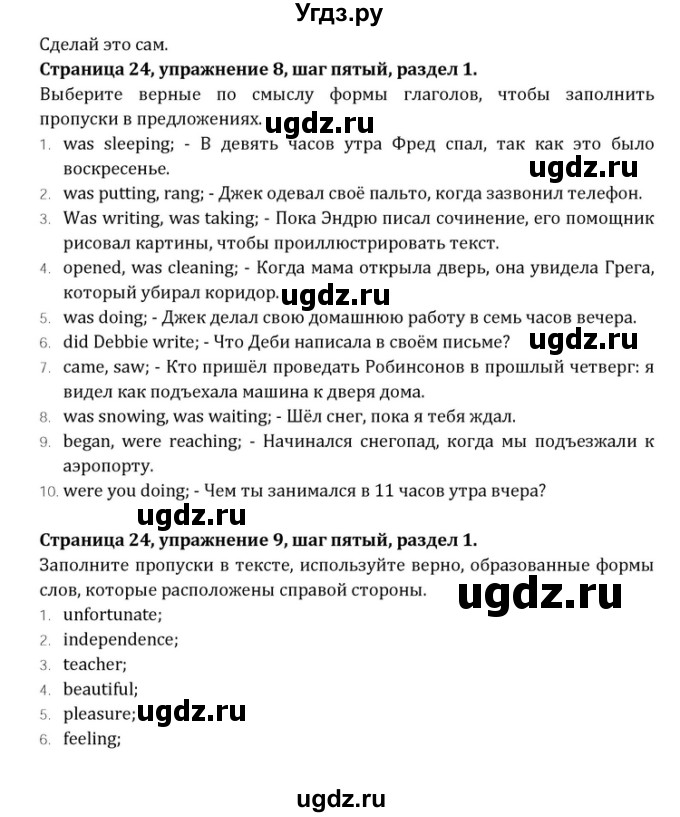 Угдз.ру

Сделай это сам.

**Страница 24, упражнение 8, шаг пятый, раздел 1.**

Выберите верные по смыслу формы глаголов, чтобы заполнить пропуски в предложениях. ugdz.ru

1. was sleeping; - В девять часов утра Фред спал, так как это было воскресенье. ugdz.ru
2. was putting, rang; - Джек одевал своё пальто, когда зазвонил телефон.
3. Was writing, was taking; - Пока Эндрю писал сочинение, его помощник рисовал картины, чтобы проиллюстрировать текст.
4. opened, was cleaning; - Когда мама открыла дверь, она увидела Грега, который убирал коридор. ugdz.ru
5. was doing; - Джек делал свою домашнюю работу в семь часов вечера.
6. did Debbie write; - Что Деби написала в своём письме? ugdz.ru
7. came, saw; - Кто пришёл проведать Робинсонов в прошлый четверг: я видел как подъехала машина к дверя дома.
8. was snowing, was waiting; - Шёл снег, пока я тебя ждал.
9. began, were reaching; - Начинался снегопад, когда мы подъезжали к аэропорту.
10. were you doing; - Чем ты занимался в 11 часов утра вчера?

ugdz.ru

**Страница 24, упражнение 9, шаг пятый, раздел 1.**

Заполните пропуски в тексте, используйте верно, образованные формы слов, которые расположены справой стороны. ugdz.ru

1. unfortunate;
2. independence;
3. teacher;
4. beautiful;
5. pleasure; ugdz.ru
6. feeling;

ugdz.ru